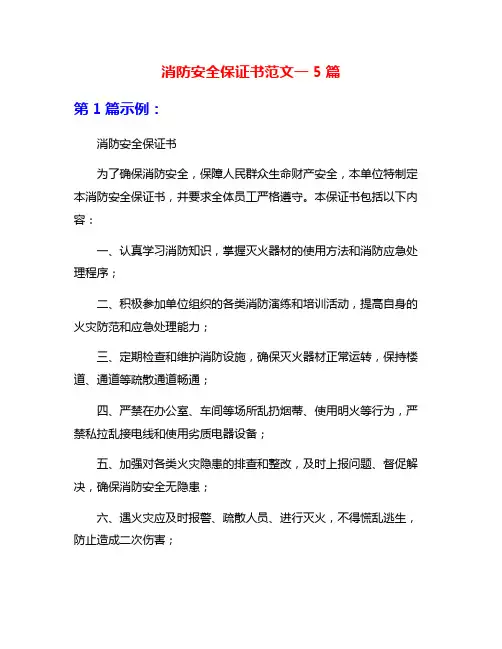 消防安全保证书范文一 5 篇

第 1 篇示例：

消防安全保证书

为了确保消防安全，保障人民群众生命财产安全，本单位特制定本消防安全保证书，并要求全体员工严格遵守。本保证书包括以下内容：

一、认真学习消防知识，掌握灭火器材的使用方法和消防应急处理程序；

二、积极参加单位组织的各类消防演练和培训活动，提高自身的火灾防范和应急处理能力；

三、定期检查和维护消防设施，确保灭火器材正常运转，保持楼道、通道等疏散通道畅通；

四、严禁在办公室、车间等场所乱扔烟蒂、使用明火等行为，严禁私拉乱接电线和使用劣质电器设备；

五、加强对各类火灾隐患的排查和整改，及时上报问题、督促解决，确保消防安全无隐患；

六、遇火灾应及时报警、疏散人员、进行灭火，不得慌乱逃生，防止造成二次伤害；